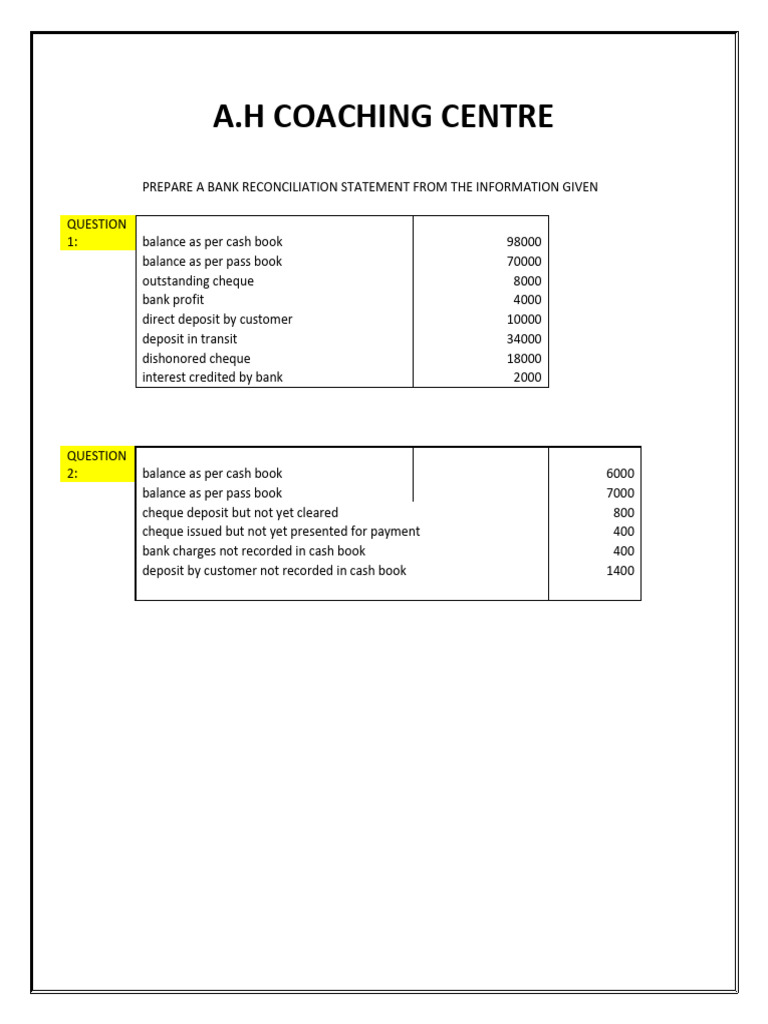 A.H COACHING CENTRE

PREPARE A BANK RECONCILIATION STATEMENT FROM THE INFORMATION GIVEN

QUESTION 1:

| | |
|---|---|
| balance as per cash book | 98000 |
| balance as per pass book | 70000 |
| outstanding cheque | 8000 |
| bank profit | 4000 |
| direct deposit by customer | 10000 |
| deposit in transit | 34000 |
| dishonored cheque | 18000 |
| interest credited by bank | 2000 |

QUESTION 2:

| | |
|---|---|
| balance as per cash book | 6000 |
| balance as per pass book | 7000 |
| cheque deposit but not yet cleared | 800 |
| cheque issued but not yet presented for payment | 400 |
| bank charges not recorded in cash book | 400 |
| deposit by customer not recorded in cash book | 1400 |